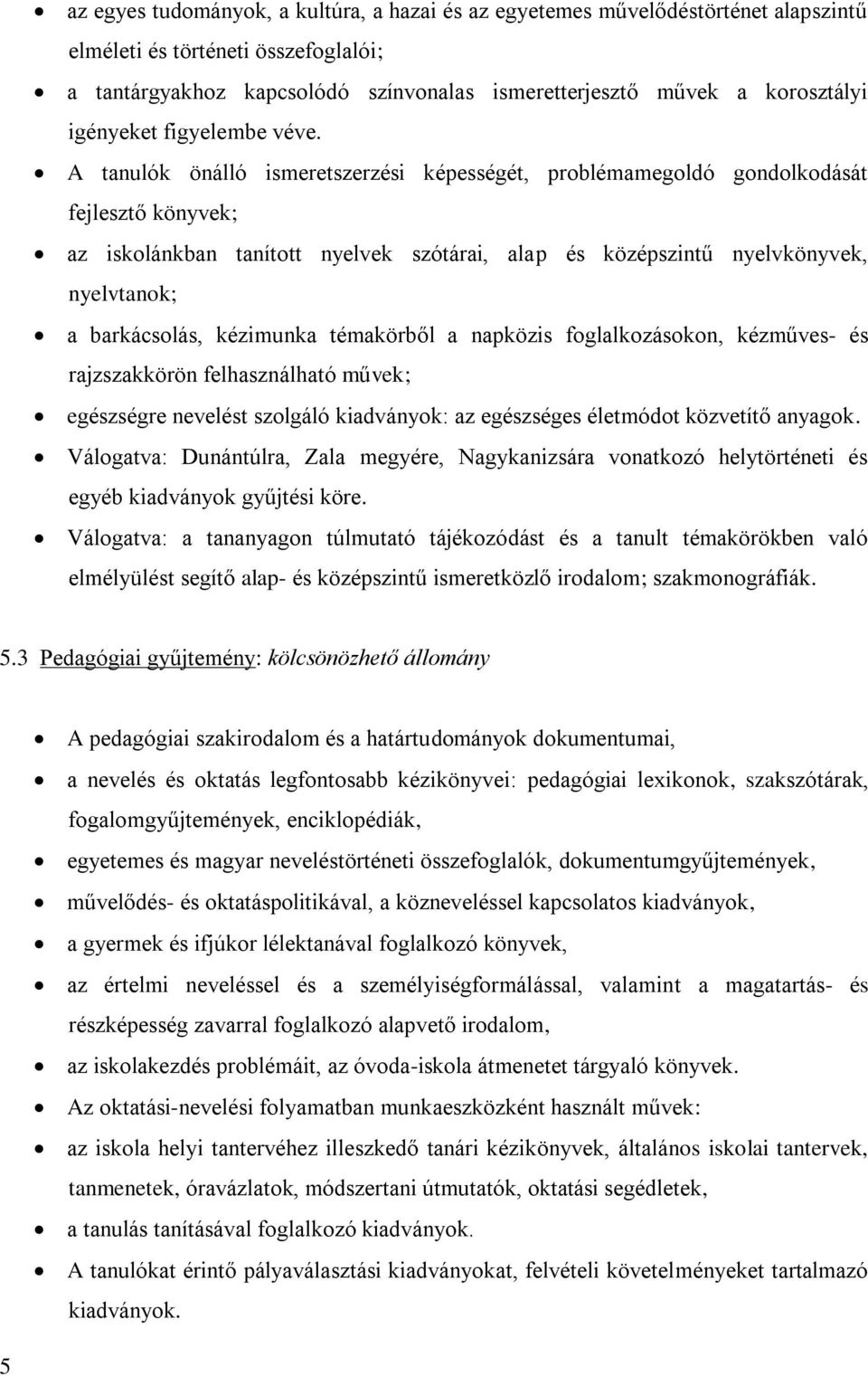 • az egyes tudományok, a kultúra, a hazai és az egyetemes művelődéstörténet alapszintű elméleti és történeti összefoglalói;
• a tantárgyakhoz kapcsolódó színvonalas ismeretterjesztő művek a korosztályi igényeket figyelembe véve.
• A tanulók önálló ismeretszerzési képességét, problémamegoldó gondolkodását fejlesztő könyvek;
• az iskolánkban tanított nyelvek szótárai, alap és középszintű nyelvkönyvek, nyelvtanok;
• a barkácsolás, kézimunka témakörből a napközis foglalkozásokon, kézműves- és rajzszakkörön felhasználható művek;
• egészségre nevelést szolgáló kiadványok: az egészséges életmódot közvetítő anyagok.
• Válogatva: Dunántúlra, Zala megyére, Nagykanizsára vonatkozó helytörténeti és egyéb kiadványok gyűjtési köre.
• Válogatva: a tananyagon túlmutató tájékozódást és a tanult témakörökben való elmélyülést segítő alap- és középszintű ismeretközlő irodalom; szakmonográfiák.

5.3 Pedagógiai gyűjtemény: kölcsönözhető állomány

• A pedagógiai szakirodalom és a határtudományok dokumentumai,
• a nevelés és oktatás legfontosabb kézikönyvei: pedagógiai lexikonok, szakszótárak, fogalomgyűjtemények, enciklopédiák,
• egyetemes és magyar neveléstörténeti összefoglalók, dokumentumgyűjtemények,
• művelődés- és oktatáspolitikával, a közneveléssel kapcsolatos kiadványok,
• a gyermek és ifjúkor lélektanával foglalkozó könyvek,
• az értelmi neveléssel és a személyiségformálással, valamint a magatartás- és részképesség zavarral foglalkozó alapvető irodalom,
• az iskolakezdés problémáit, az óvoda-iskola átmenetet tárgyaló könyvek.
• Az oktatási-nevelési folyamatban munkaeszközként használt művek:
• az iskola helyi tantervéhez illeszkedő tanári kézikönyvek, általános iskolai tantervek, tanmenetek, óravázlatok, módszertani útmutatók, oktatási segédletek,
• a tanulás tanításával foglalkozó kiadványok.
• A tanulókat érintő pályaválasztási kiadványokat, felvételi követelményeket tartalmazó kiadványok.

5